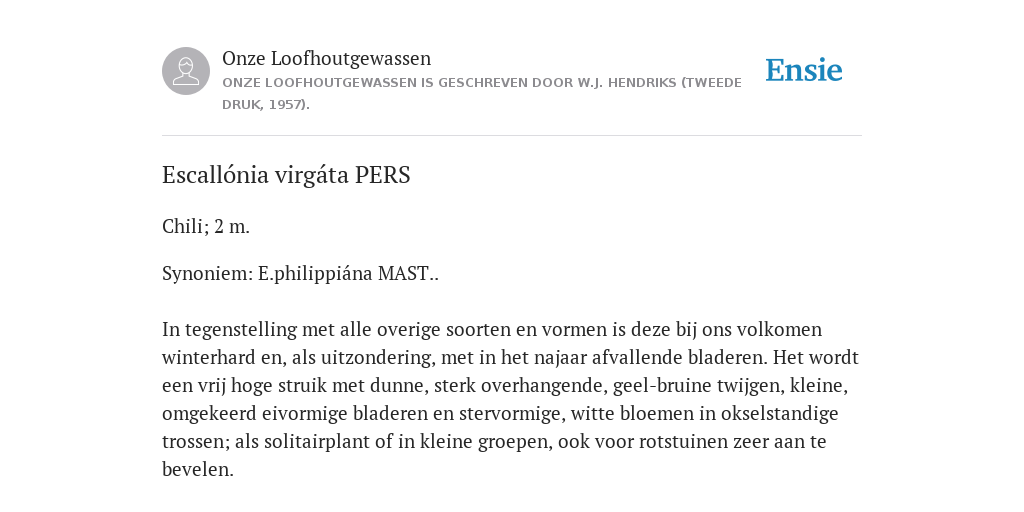 Onze Loofhoutgewassen

ONZE LOOFHOUTGEWASSEN IS GESCHREVEN DOOR W.J. HENDRIKS (TWEEDE DRUK, 1957).

Ensie

Escallónia virgáta PERS

Chili; 2 m.

Synoniem: E.philippiána MAST..

In tegenstelling met alle overige soorten en vormen is deze bij ons volkomen winterhard en, als uitzondering, met in het najaar afvallende bladeren. Het wordt een vrij hoge struik met dunne, sterk overhangende, geel-bruine twijgen, kleine, omgekeerd eivormige bladeren en stervormige, witte bloemen in okselstandige trossen; als solitairplant of in kleine groepen, ook voor rotstuinen zeer aan te bevelen.